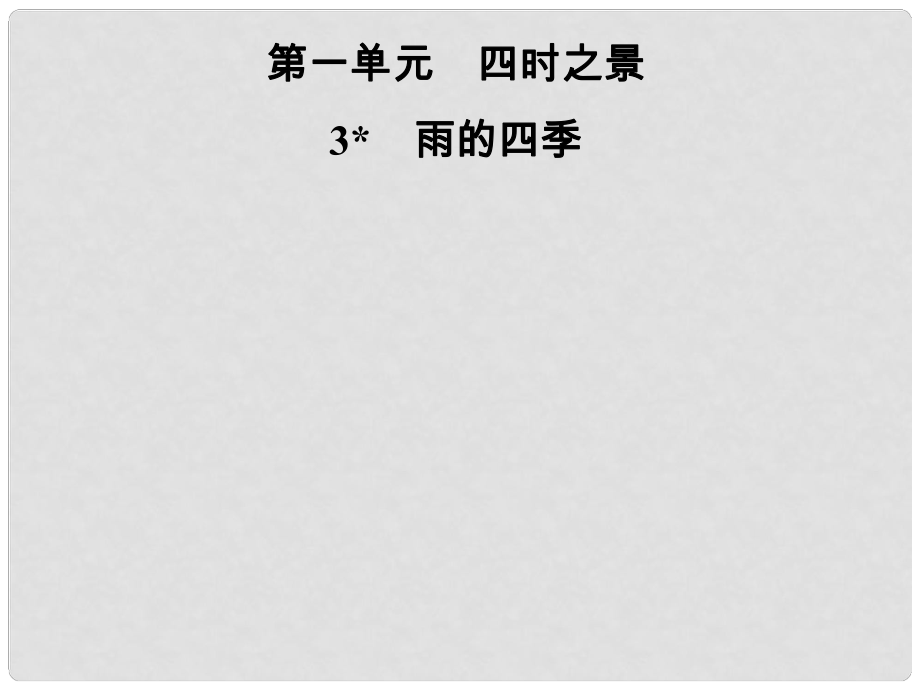 第一单元　四时之景

3*　雨的四季